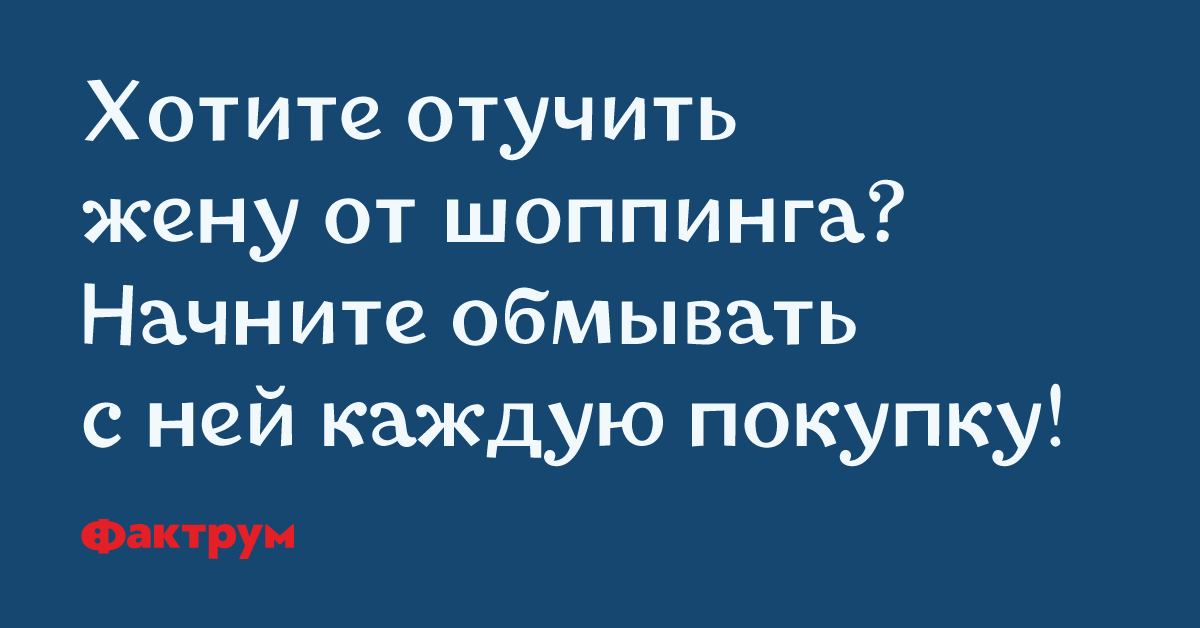 Хотите отучить жену от шоппинга? Начните обмывать с ней каждую покупку!

Фактрум